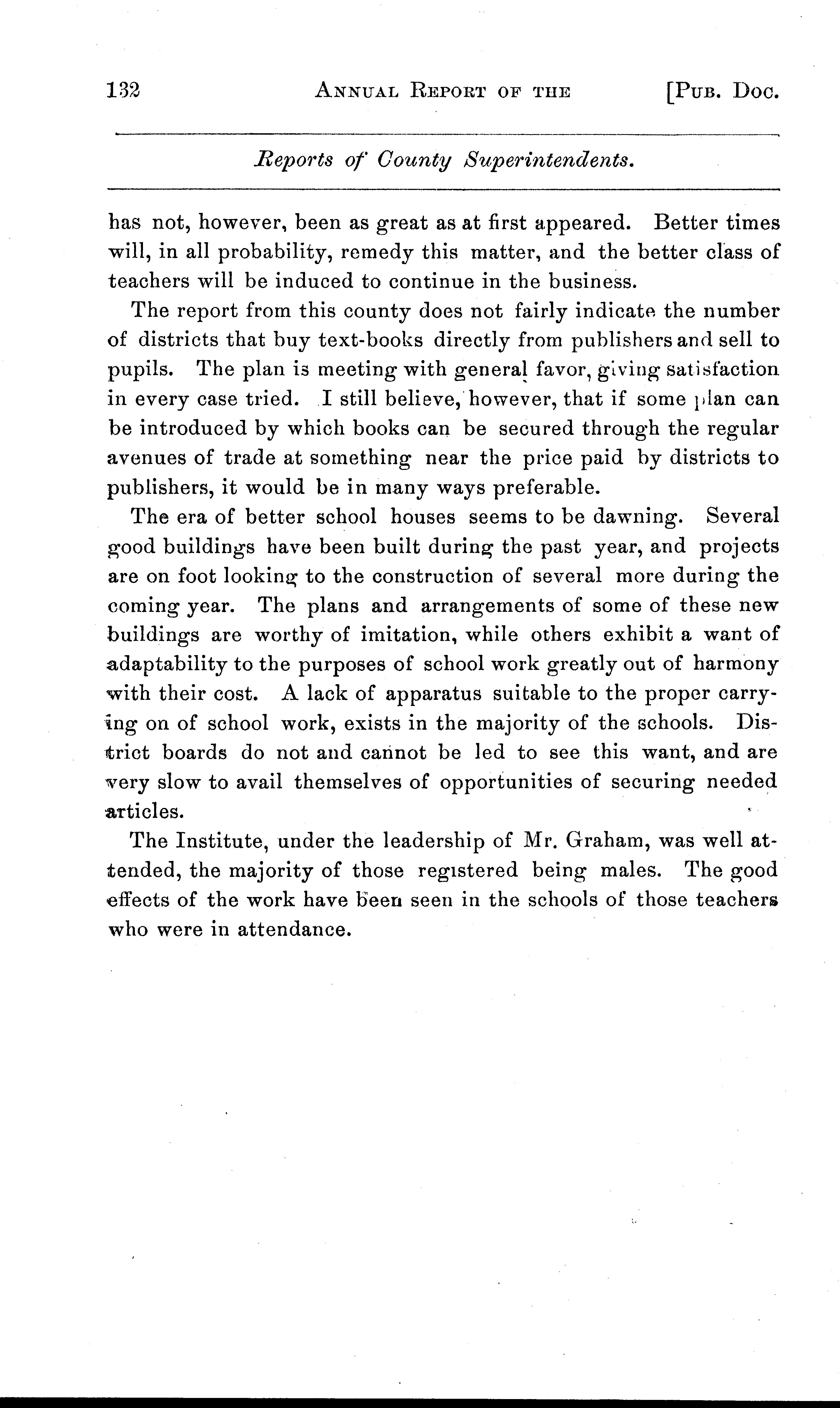 132 ANNUAL REPORT OF THE [PUB. DOC.

Reports of County Superintendents.

has not, however, been as great as at first appeared. Better times will, in all probability, remedy this matter, and the better class of teachers will be induced to continue in the business.

The report from this county does not fairly indicate the number of districts that buy text-books directly from publishers and sell to pupils. The plan is meeting with general favor, giving satisfaction in every case tried. I still believe, however, that if some plan can be introduced by which books can be secured through the regular avenues of trade at something near the price paid by districts to publishers, it would be in many ways preferable.

The era of better school houses seems to be dawning. Several good buildings have been built during the past year, and projects are on foot looking to the construction of several more during the coming year. The plans and arrangements of some of these new buildings are worthy of imitation, while others exhibit a want of adaptability to the purposes of school work greatly out of harmony with their cost. A lack of apparatus suitable to the proper carrying on of school work, exists in the majority of the schools. District boards do not and cannot be led to see this want, and are very slow to avail themselves of opportunities of securing needed articles.

The Institute, under the leadership of Mr. Graham, was well attended, the majority of those registered being males. The good effects of the work have been seen in the schools of those teachers who were in attendance.